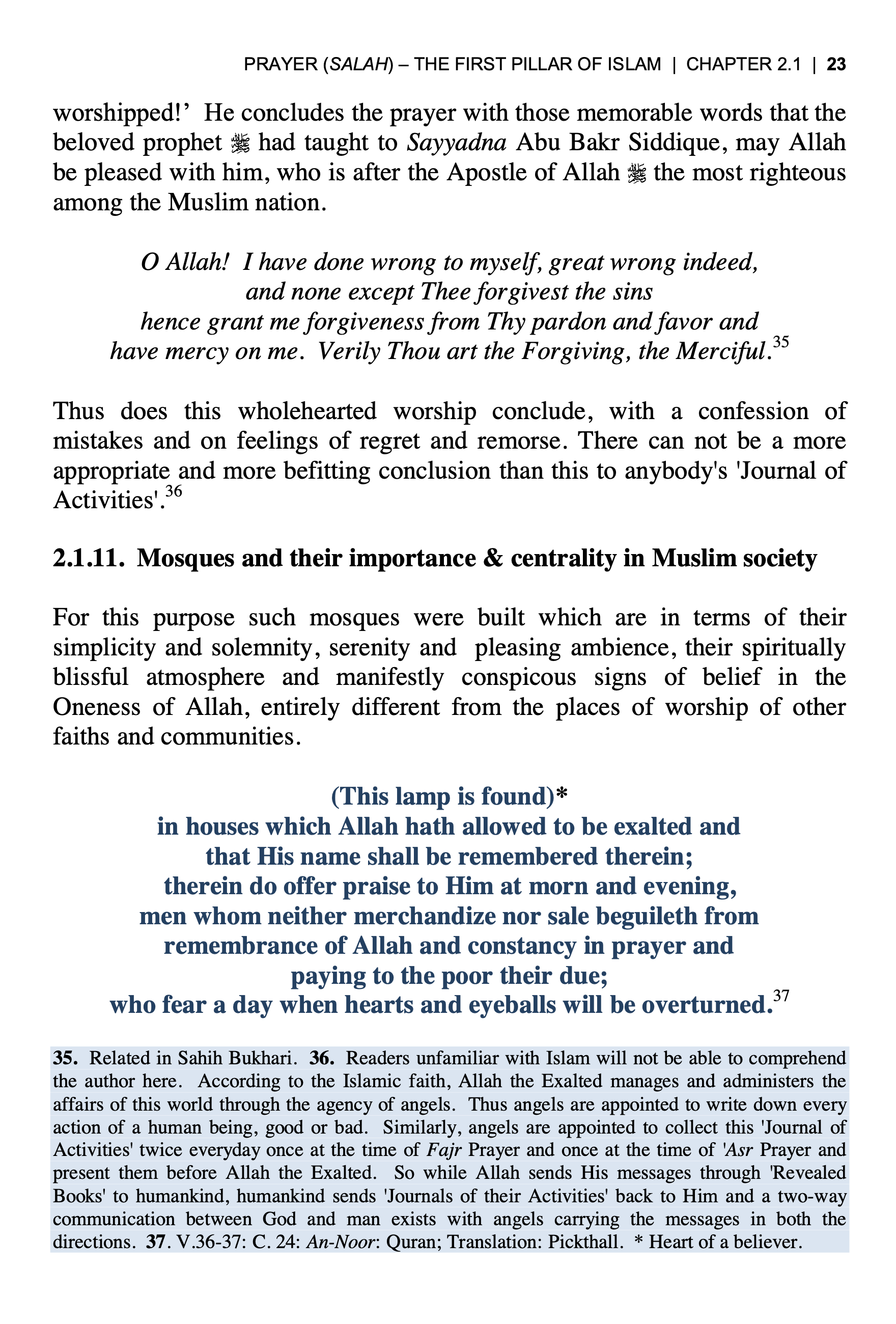 PRAYER (SALAH) – THE FIRST PILLAR OF ISLAM | CHAPTER 2.1 | 23

worshipped!' He concludes the prayer with those memorable words that the beloved prophet ﷺ had taught to Sayyadna Abu Bakr Siddique, may Allah be pleased with him, who is after the Apostle of Allah ﷺ the most righteous among the Muslim nation.

O Allah! I have done wrong to myself, great wrong indeed,
and none except Thee forgivest the sins
hence grant me forgiveness from Thy pardon and favor and
have mercy on me. Verily Thou art the Forgiving, the Merciful.$^{35}$

Thus does this wholehearted worship conclude, with a confession of mistakes and on feelings of regret and remorse. There can not be a more appropriate and more befitting conclusion than this to anybody's 'Journal of Activities'.$^{36}$

2.1.11. Mosques and their importance & centrality in Muslim society

For this purpose such mosques were built which are in terms of their simplicity and solemnity, serenity and pleasing ambience, their spiritually blissful atmosphere and manifestly conspicous signs of belief in the Oneness of Allah, entirely different from the places of worship of other faiths and communities.

(This lamp is found)*
in houses which Allah hath allowed to be exalted and
that His name shall be remembered therein;
therein do offer praise to Him at morn and evening,
men whom neither merchandize nor sale beguileth from
remembrance of Allah and constancy in prayer and
paying to the poor their due;
who fear a day when hearts and eyeballs will be overturned.$^{37}$

35. Related in Sahih Bukhari. 36. Readers unfamiliar with Islam will not be able to comprehend the author here. According to the Islamic faith, Allah the Exalted manages and administers the affairs of this world through the agency of angels. Thus angels are appointed to write down every action of a human being, good or bad. Similarly, angels are appointed to collect this 'Journal of Activities' twice everyday once at the time of Fajr Prayer and once at the time of 'Asr Prayer and present them before Allah the Exalted. So while Allah sends His messages through 'Revealed Books' to humankind, humankind sends 'Journals of their Activities' back to Him and a two-way communication between God and man exists with angels carrying the messages in both the directions. 37. V.36-37: C. 24: An-Noor: Quran; Translation: Pickthall. * Heart of a believer.